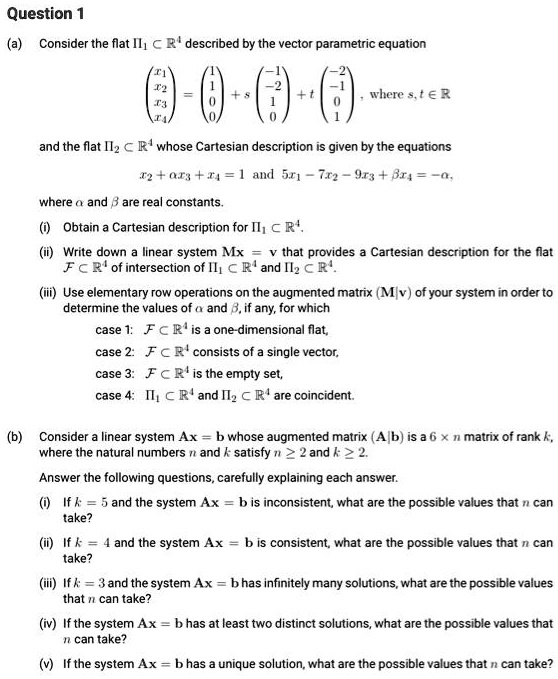 Question 1

(a) Consider the flat $\Pi_1 \subset \mathbb{R}^4$ described by the vector parametric equation

$\begin{pmatrix} x_1 \\ x_2 \\ x_3 \\ x_4 \end{pmatrix} = \begin{pmatrix} 1 \\ 1 \\ 0 \\ 0 \end{pmatrix} + s \begin{pmatrix} -1 \\ -2 \\ 1 \\ 0 \end{pmatrix} + t \begin{pmatrix} -2 \\ -1 \\ 0 \\ 1 \end{pmatrix}$, where $s, t \in \mathbb{R}$

and the flat $\Pi_2 \subset \mathbb{R}^4$ whose Cartesian description is given by the equations

$x_2 + \alpha x_3 + x_4 = 1$ and $5x_1 - 7x_2 - 9x_3 + \beta x_4 = -\alpha$,

where $\alpha$ and $\beta$ are real constants.

(i) Obtain a Cartesian description for $\Pi_1 \subset \mathbb{R}^4$.

(ii) Write down a linear system $\mathbf{Mx} = \mathbf{v}$ that provides a Cartesian description for the flat $\mathcal{F} \subset \mathbb{R}^4$ of intersection of $\Pi_1 \subset \mathbb{R}^4$ and $\Pi_2 \subset \mathbb{R}^4$.

(iii) Use elementary row operations on the augmented matrix $(\mathbf{M}|\mathbf{v})$ of your system in order to determine the values of $\alpha$ and $\beta$, if any, for which

case 1: $\mathcal{F} \subset \mathbb{R}^4$ is a one-dimensional flat,

case 2: $\mathcal{F} \subset \mathbb{R}^4$ consists of a single vector,

case 3: $\mathcal{F} \subset \mathbb{R}^4$ is the empty set,

case 4: $\Pi_1 \subset \mathbb{R}^4$ and $\Pi_2 \subset \mathbb{R}^4$ are coincident.

(b) Consider a linear system $\mathbf{Ax} = \mathbf{b}$ whose augmented matrix $(\mathbf{A}|\mathbf{b})$ is a $6 \times n$ matrix of rank $k$, where the natural numbers $n$ and $k$ satisfy $n \geq 2$ and $k \geq 2$.

Answer the following questions, carefully explaining each answer.

(i) If $k = 5$ and the system $\mathbf{Ax} = \mathbf{b}$ is inconsistent, what are the possible values that $n$ can take?

(ii) If $k = 4$ and the system $\mathbf{Ax} = \mathbf{b}$ is consistent, what are the possible values that $n$ can take?

(iii) If $k = 3$ and the system $\mathbf{Ax} = \mathbf{b}$ has infinitely many solutions, what are the possible values that $n$ can take?

(iv) If the system $\mathbf{Ax} = \mathbf{b}$ has at least two distinct solutions, what are the possible values that $n$ can take?

(v) If the system $\mathbf{Ax} = \mathbf{b}$ has a unique solution, what are the possible values that $n$ can take?